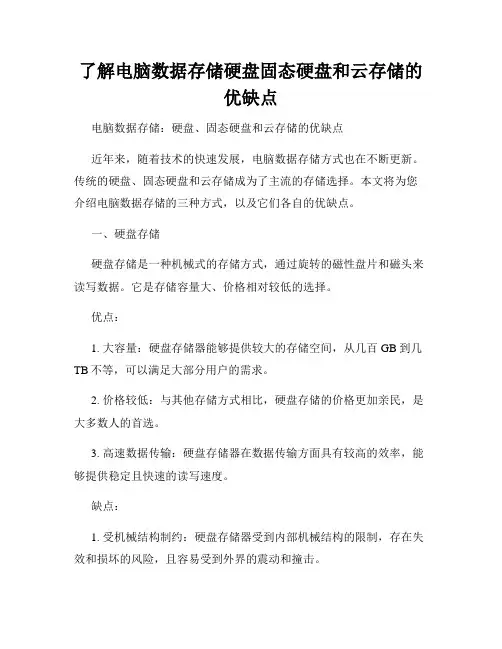 了解电脑数据存储硬盘固态硬盘和云存储的优缺点

电脑数据存储：硬盘、固态硬盘和云存储的优缺点

近年来，随着技术的快速发展，电脑数据存储方式也在不断更新。传统的硬盘、固态硬盘和云存储成为了主流的存储选择。本文将为您介绍电脑数据存储的三种方式，以及它们各自的优缺点。

一、硬盘存储

硬盘存储是一种机械式的存储方式，通过旋转的磁性盘片和磁头来读写数据。它是存储容量大、价格相对较低的选择。

优点：

1. 大容量：硬盘存储器能够提供较大的存储空间，从几百 GB 到几 TB 不等，可以满足大部分用户的需求。

2. 价格较低：与其他存储方式相比，硬盘存储的价格更加亲民，是大多数人的首选。

3. 高速数据传输：硬盘存储器在数据传输方面具有较高的效率，能够提供稳定且快速的读写速度。

缺点：

1. 受机械结构制约：硬盘存储器受到内部机械结构的限制，存在失效和损坏的风险，且容易受到外界的震动和撞击。